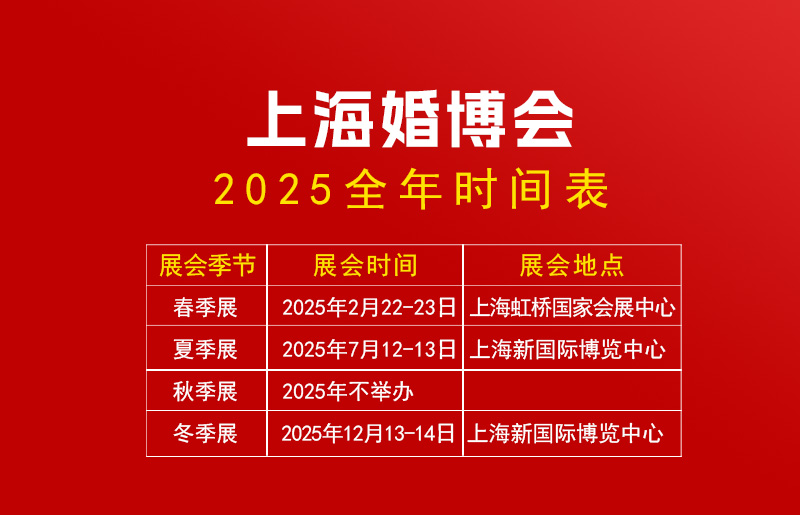 上海婚博会

2025全年时间表

| 展会季节 | 展会时间 | 展会地点 |
|---|---|---|
| 春季展 | 2025年2月22-23日 | 上海虹桥国家会展中心 |
| 夏季展 | 2025年7月12-13日 | 上海新国际博览中心 |
| 秋季展 | 2025年不举办 | |
| 冬季展 | 2025年12月13-14日 | 上海新国际博览中心 |